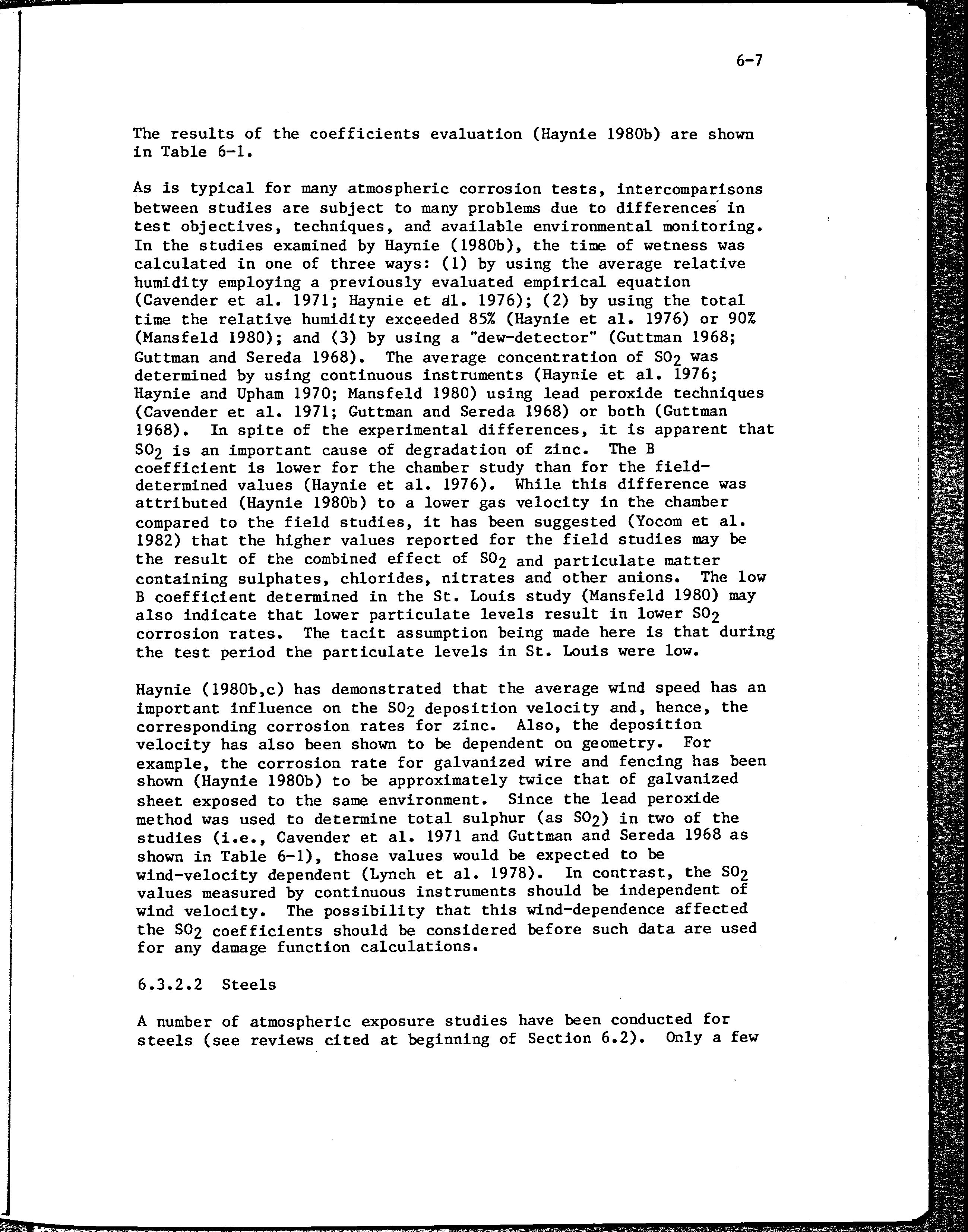 6-7

The results of the coefficients evaluation (Haynie 1980b) are shown in Table 6-1.

As is typical for many atmospheric corrosion tests, intercomparisons between studies are subject to many problems due to differences in test objectives, techniques, and available environmental monitoring. In the studies examined by Haynie (1980b), the time of wetness was calculated in one of three ways: (1) by using the average relative humidity employing a previously evaluated empirical equation (Cavender et al. 1971; Haynie et al. 1976); (2) by using the total time the relative humidity exceeded 85% (Haynie et al. 1976) or 90% (Mansfeld 1980); and (3) by using a "dew-detector" (Guttman 1968; Guttman and Sereda 1968). The average concentration of $SO_2$ was determined by using continuous instruments (Haynie et al. 1976; Haynie and Upham 1970; Mansfeld 1980) using lead peroxide techniques (Cavender et al. 1971; Guttman and Sereda 1968) or both (Guttman 1968). In spite of the experimental differences, it is apparent that $SO_2$ is an important cause of degradation of zinc. The B coefficient is lower for the chamber study than for the field-determined values (Haynie et al. 1976). While this difference was attributed (Haynie 1980b) to a lower gas velocity in the chamber compared to the field studies, it has been suggested (Yocom et al. 1982) that the higher values reported for the field studies may be the result of the combined effect of $SO_2$ and particulate matter containing sulphates, chlorides, nitrates and other anions. The low B coefficient determined in the St. Louis study (Mansfeld 1980) may also indicate that lower particulate levels result in lower $SO_2$ corrosion rates. The tacit assumption being made here is that during the test period the particulate levels in St. Louis were low.

Haynie (1980b,c) has demonstrated that the average wind speed has an important influence on the $SO_2$ deposition velocity and, hence, the corresponding corrosion rates for zinc. Also, the deposition velocity has also been shown to be dependent on geometry. For example, the corrosion rate for galvanized wire and fencing has been shown (Haynie 1980b) to be approximately twice that of galvanized sheet exposed to the same environment. Since the lead peroxide method was used to determine total sulphur (as $SO_2$) in two of the studies (i.e., Cavender et al. 1971 and Guttman and Sereda 1968 as shown in Table 6-1), those values would be expected to be wind-velocity dependent (Lynch et al. 1978). In contrast, the $SO_2$ values measured by continuous instruments should be independent of wind velocity. The possibility that this wind-dependence affected the $SO_2$ coefficients should be considered before such data are used for any damage function calculations.

6.3.2.2 Steels

A number of atmospheric exposure studies have been conducted for steels (see reviews cited at beginning of Section 6.2). Only a few